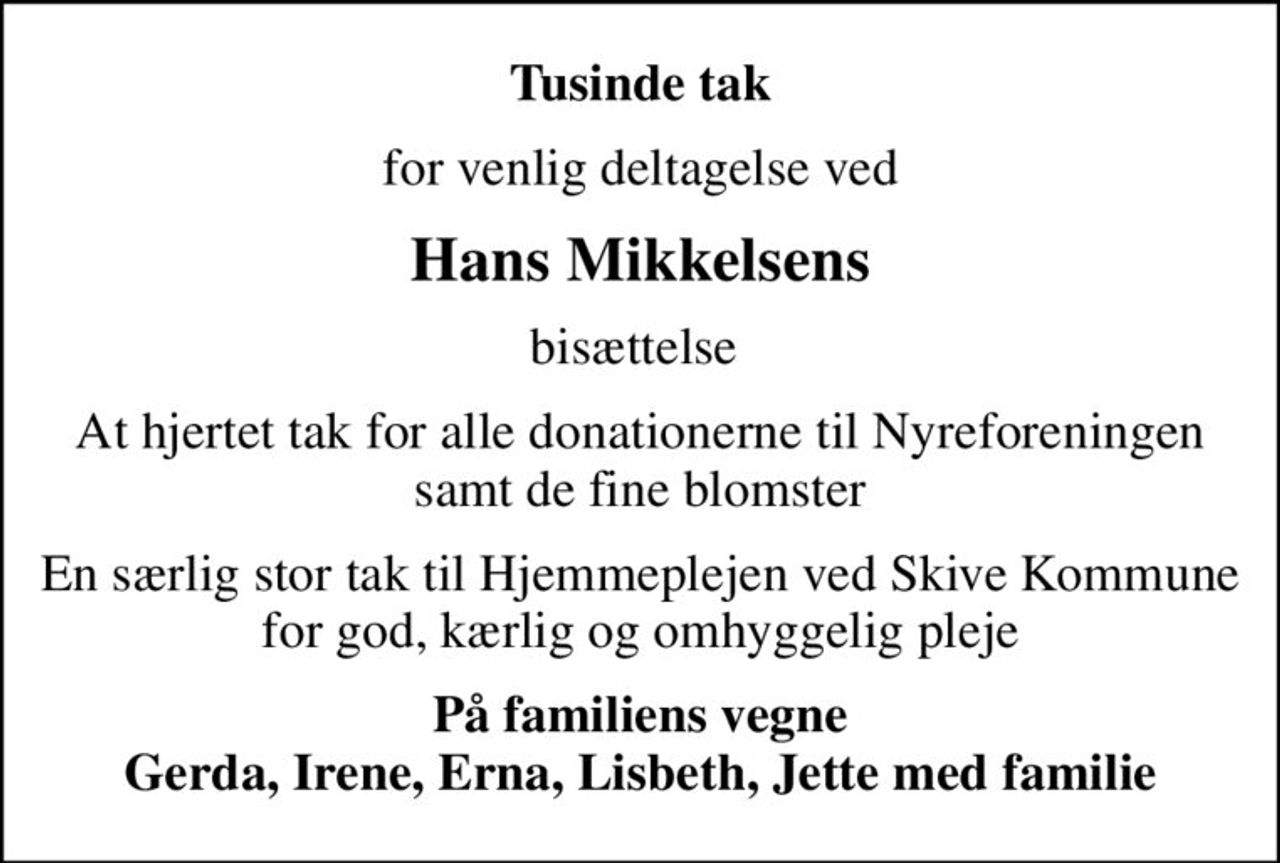 Tusinde tak

for venlig deltagelse ved

Hans Mikkelsens

bisættelse

At hjertet tak for alle donationerne til Nyreforeningen samt de fine blomster

En særlig stor tak til Hjemmeplejen ved Skive Kommune for god, kærlig og omhyggelig pleje

På familiens vegne
Gerda, Irene, Erna, Lisbeth, Jette med familie